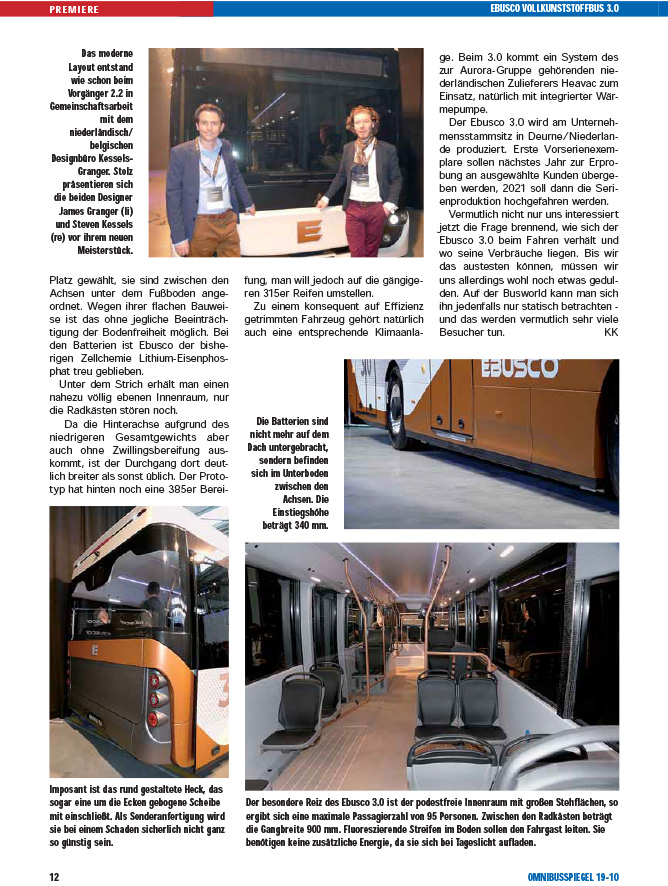 PREMIERE

EBUSCO VOLLKUNSTSTOFFBUS 3.0

Das moderne Layout entstand wie schon beim Vorgänger 2.2 in Gemeinschaftsarbeit mit dem niederländisch/belgischen Designbüro Kessels-Granger. Stolz präsentieren sich die beiden Designer James Granger (li) und Steven Kessels (re) vor ihrem neuen Meisterstück.

Platz gewählt, sie sind zwischen den Achsen unter dem Fußboden angeordnet. Wegen ihrer flachen Bauweise ist das ohne jegliche Beeinträchtigung der Bodenfreiheit möglich. Bei den Batterien ist Ebusco der bisherigen Zellchemie Lithium-Eisenphosphat treu geblieben.

Unter dem Strich erhält man einen nahezu völlig ebenen Innenraum, nur die Radkästen stören noch.

Da die Hinterachse aufgrund des niedrigeren Gesamtgewichts aber auch ohne Zwillingsbereifung auskommt, ist der Durchgang dort deutlich breiter als sonst üblich. Der Prototyp hat hinten noch eine 385er Bereifung, man will jedoch auf die gängigeren 315er Reifen umstellen.

Zu einem konsequent auf Effizienz getrimmten Fahrzeug gehört natürlich auch eine entsprechende Klimaanlage. Beim 3.0 kommt ein System des zur Aurora-Gruppe gehörenden niederländischen Zulieferers Heavac zum Einsatz, natürlich mit integrierter Wärmepumpe.

Der Ebusco 3.0 wird am Unternehmensstammsitz in Deurne/Niederlande produziert. Erste Vorserienexemplare sollen nächstes Jahr zur Erprobung an ausgewählte Kunden übergeben werden, 2021 soll dann die Serienproduktion hochgefahren werden.

Vermutlich nicht nur uns interessiert jetzt die Frage brennend, wie sich der Ebusco 3.0 beim Fahren verhält und wo seine Verbräuche liegen. Bis wir das austesten können, müssen wir uns allerdings wohl noch etwas gedulden. Auf der Busworld kann man sich ihn jedenfalls nur statisch betrachten - und das werden vermutlich sehr viele Besucher tun. KK

EBUSCO

Die Batterien sind nicht mehr auf dem Dach untergebracht, sondern befinden sich im Unterboden zwischen den Achsen. Die Einstiegshöhe beträgt 340 mm.

Imposant ist das rund gestaltete Heck, das sogar eine um die Ecken gebogene Scheibe mit einschließt. Als Sonderanfertigung wird sie bei einem Schaden sicherlich nicht ganz so günstig sein.

Der besondere Reiz des Ebusco 3.0 ist der podestfreie Innenraum mit großen Stehflächen, so ergibt sich eine maximale Passagierzahl von 95 Personen. Zwischen den Radkästen beträgt die Gangbreite 900 mm. Fluoreszierende Streifen im Boden sollen den Fahrgast leiten. Sie benötigen keine zusätzliche Energie, da sie sich bei Tageslicht aufladen.

12

OMNIBUSSPIEGEL 19-10